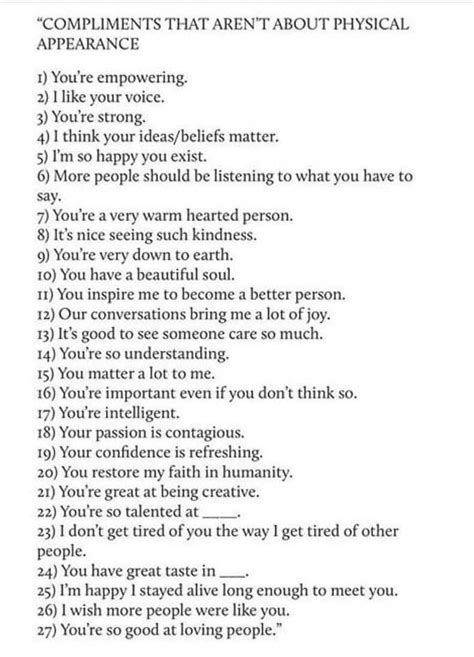 “COMPLIMENTS THAT AREN’T ABOUT PHYSICAL APPEARANCE

1) You’re empowering.
2) I like your voice.
3) You’re strong.
4) I think your ideas/beliefs matter.
5) I’m so happy you exist.
6) More people should be listening to what you have to say.
7) You’re a very warm hearted person.
8) It’s nice seeing such kindness.
9) You’re very down to earth.
10) You have a beautiful soul.
11) You inspire me to become a better person.
12) Our conversations bring me a lot of joy.
13) It’s good to see someone care so much.
14) You’re so understanding.
15) You matter a lot to me.
16) You’re important even if you don’t think so.
17) You’re intelligent.
18) Your passion is contagious.
19) Your confidence is refreshing.
20) You restore my faith in humanity.
21) You’re great at being creative.
22) You’re so talented at _____.
23) I don’t get tired of you the way I get tired of other people.
24) You have great taste in ____.
25) I’m happy I stayed alive long enough to meet you.
26) I wish more people were like you.
27) You’re so good at loving people.”